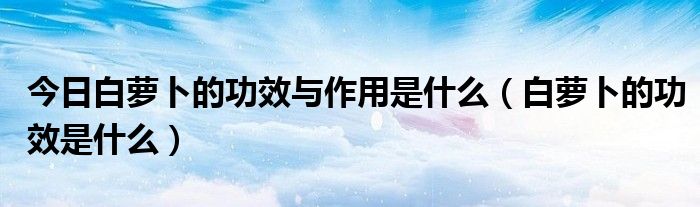 今日白萝卜的功效与作用是什么（白萝卜的功效是什么）